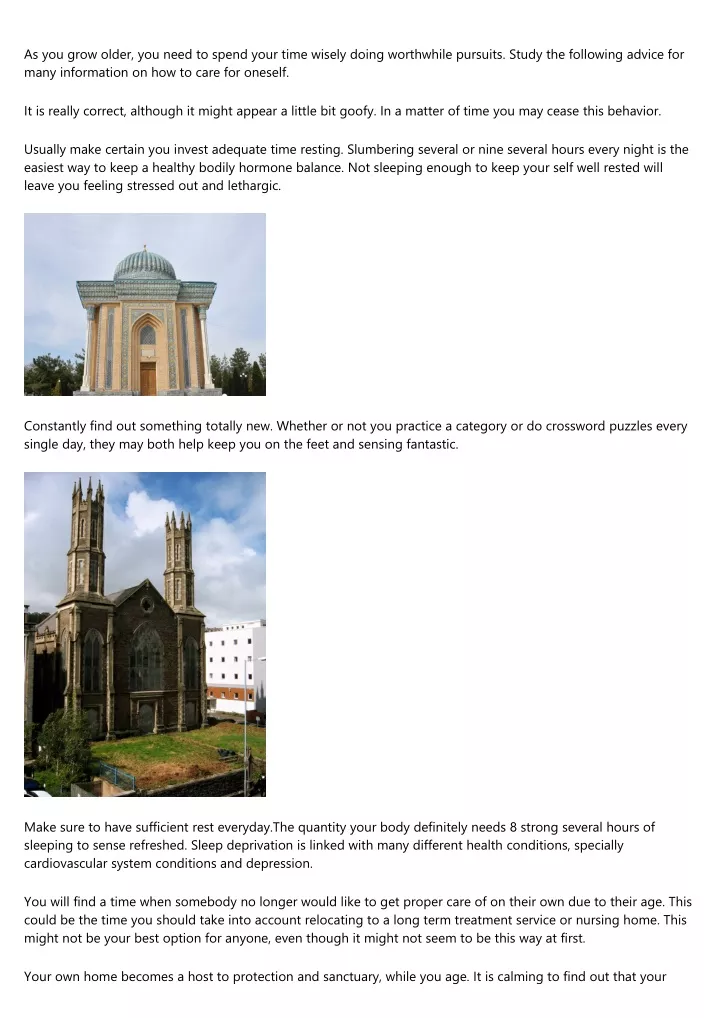 As you grow older, you need to spend your time wisely doing worthwhile pursuits. Study the following advice for many information on how to care for oneself.

It is really correct, although it might appear a little bit goofy. In a matter of time you may cease this behavior.

Usually make certain you invest adequate time resting. Slumbering several or nine several hours every night is the easiest way to keep a healthy bodily hormone balance. Not sleeping enough to keep your self well rested will leave you feeling stressed out and lethargic.

Constantly find out something totally new. Whether or not you practice a category or do crossword puzzles every single day, they may both help keep you on the feet and sensing fantastic.

Make sure to have sufficient rest everyday.The quantity your body definitely needs 8 strong several hours of sleeping to sense refreshed. Sleep deprivation is linked with many different health conditions, specially cardiovascular system conditions and depression.

You will find a time when somebody no longer would like to get proper care of on their own due to their age. This could be the time you should take into account relocating to a long term treatment service or nursing home. This might not be your best option for anyone, even though it might not seem to be this way at first.

Your own home becomes a host to protection and sanctuary, while you age. It is calming to find out that your